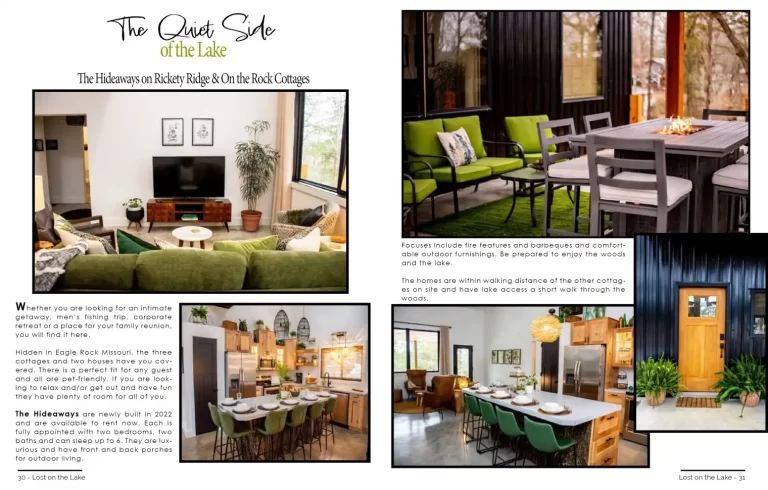 The Quiet Side
of the Lake

The Hideaways on Rickety Ridge & On the Rock Cottages

Whether you are looking for an intimate getaway, men's fishing trip, corporate retreat or a place for your family reunion, you will find it here.

Hidden in Eagle Rock Missouri, the three cottages and two houses have you covered. There is a perfect fit for any guest and all are pet-friendly. If you are looking to relax and/or get out and have fun they have plenty of room for all of you.

The Hideaways are newly built in 2022 and are available to rent now. Each is fully appointed with two bedrooms, two baths and can sleep up to 6. They are luxurious and have front and back porches for outdoor living.

Focuses include fire features and barbeques and comfortable outdoor furnishings. Be prepared to enjoy the woods and the lake.

The homes are within walking distance of the other cottages on site and have lake access a short walk through the woods.

30 - Lost on the Lake

Lost on the Lake - 31